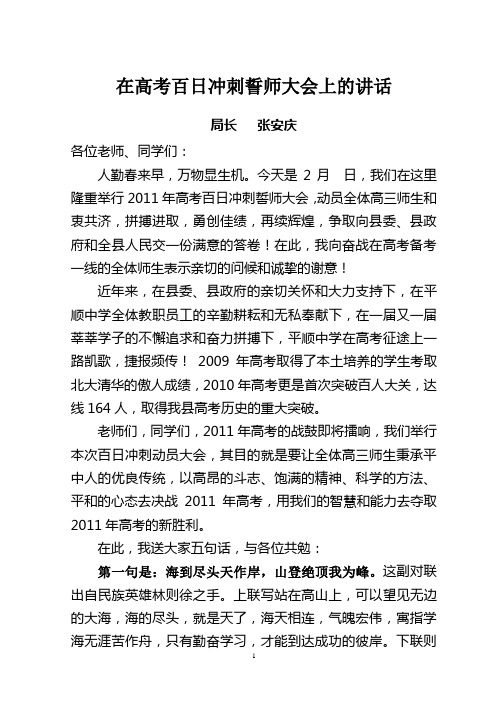 在高考百日冲刺誓师大会上的讲话

局长　张安庆

各位老师、同学们：

人勤春来早，万物显生机。今天是 2 月　日，我们在这里隆重举行 2011 年高考百日冲刺誓师大会，动员全体高三师生和衷共济，拼搏进取，勇创佳绩，再续辉煌，争取向县委、县政府和全县人民交一份满意的答卷！在此，我向奋战在高考备考一线的全体师生表示亲切的问候和诚挚的谢意！

近年来，在县委、县政府的亲切关怀和大力支持下，在平顺中学全体教职员工的辛勤耕耘和无私奉献下，在一届又一届莘莘学子的不懈追求和奋力拼搏下，平顺中学在高考征途上一路凯歌，捷报频传！ 2009 年高考取得了本土培养的学生考取北大清华的傲人成绩，2010 年高考更是首次突破百人大关，达线 164 人，取得我县高考历史的重大突破。

老师们，同学们，2011 年高考的战鼓即将擂响，我们举行本次百日冲刺动员大会，其目的就是要让全体高三师生秉承平中人的优良传统，以高昂的斗志、饱满的精神、科学的方法、平和的心态去决战 2011 年高考，用我们的智慧和能力去夺取 2011 年高考的新胜利。

在此，我送大家五句话，与各位共勉：

第一句是：海到尽头天作岸，山登绝顶我为峰。这副对联出自民族英雄林则徐之手。上联写站在高山上，可以望见无边的大海，海的尽头，就是天了，海天相连，气魄宏伟，寓指学海无涯苦作舟，只有勤奋学习，才能到达成功的彼岸。下联则

1